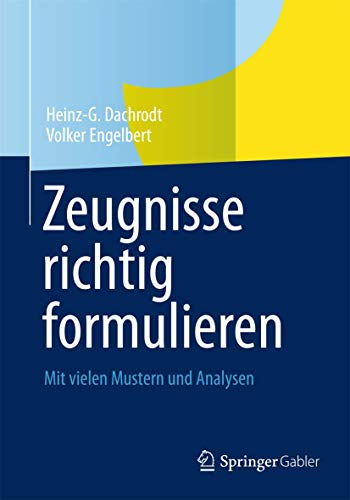 Heinz-G. Dachrodt
Volker Engelbert

Zeugnisse richtig formulieren

Mit vielen Mustern und Analysen

Springer Gabler